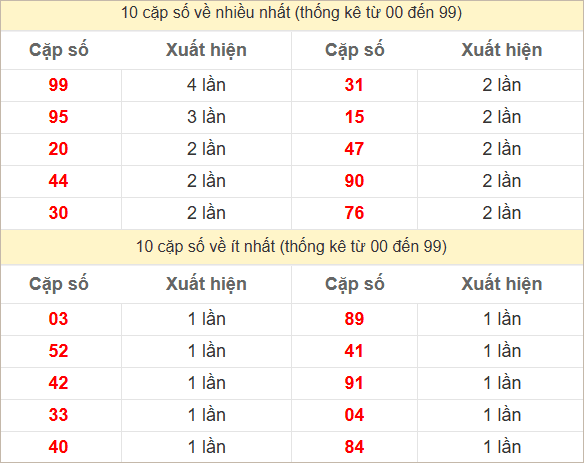 10 cặp số về nhiều nhất (thống kê từ 00 đến 99)

| Cặp số | Xuất hiện | Cặp số | Xuất hiện |
|---|---|---|---|
| 99 | 4 lần | 31 | 2 lần |
| 95 | 3 lần | 15 | 2 lần |
| 20 | 2 lần | 47 | 2 lần |
| 44 | 2 lần | 90 | 2 lần |
| 30 | 2 lần | 76 | 2 lần |

10 cặp số về ít nhất (thống kê từ 00 đến 99)

| Cặp số | Xuất hiện | Cặp số | Xuất hiện |
|---|---|---|---|
| 03 | 1 lần | 89 | 1 lần |
| 52 | 1 lần | 41 | 1 lần |
| 42 | 1 lần | 91 | 1 lần |
| 33 | 1 lần | 04 | 1 lần |
| 40 | 1 lần | 84 | 1 lần |